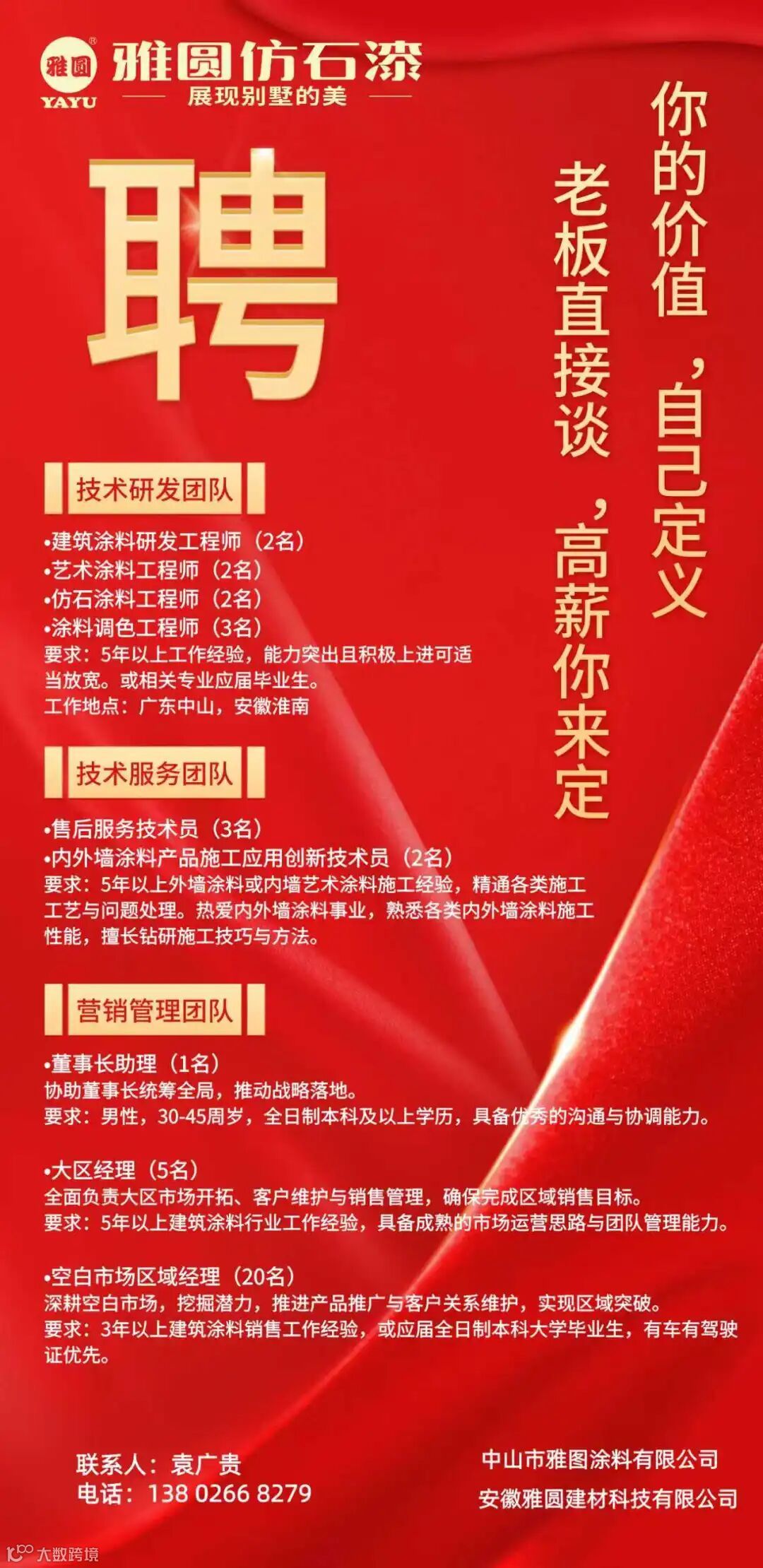 雅圆 YAYU

雅圆仿石漆

展现别墅的美

聘

你的价值，自己定义

老板直接谈，高薪你来定

技术研发团队

•建筑涂料研发工程师（2名）
•艺术涂料工程师（2名）
•仿石涂料工程师（2名）
•涂料调色工程师（3名）

要求：5年以上工作经验，能力突出且积极上进可适当放宽。或相关专业应届毕业生。

工作地点：广东中山，安徽淮南

技术服务团队

•售后服务技术员（3名）
•内外墙涂料产品施工应用创新技术员（2名）

要求：5年以上外墙涂料或内墙艺术涂料施工经验，精通各类施工工艺与问题处理。热爱内外墙涂料事业，熟悉各类内外墙涂料施工性能，擅长钻研施工技巧与方法。

营销管理团队

•董事长助理（1名）

协助董事长统筹全局，推动战略落地。

要求：男性，30-45周岁，全日制本科及以上学历，具备优秀的沟通与协调能力。

•大区经理（5名）

全面负责大区市场开拓、客户维护与销售管理，确保完成区域销售目标。

要求：5年以上建筑涂料行业工作经验，具备成熟的市场运营思路与团队管理能力。

•空白市场区域经理（20名）

深耕空白市场，挖掘潜力，推进产品推广与客户关系维护，实现区域突破。

要求：3年以上建筑涂料销售工作经验，或应届全日制本科大学毕业生，有车有驾驶证优先。

联系人：袁广贵
电话：138 0266 8279

中山市雅图涂料有限公司
安徽雅圆建材科技有限公司

大数跨境